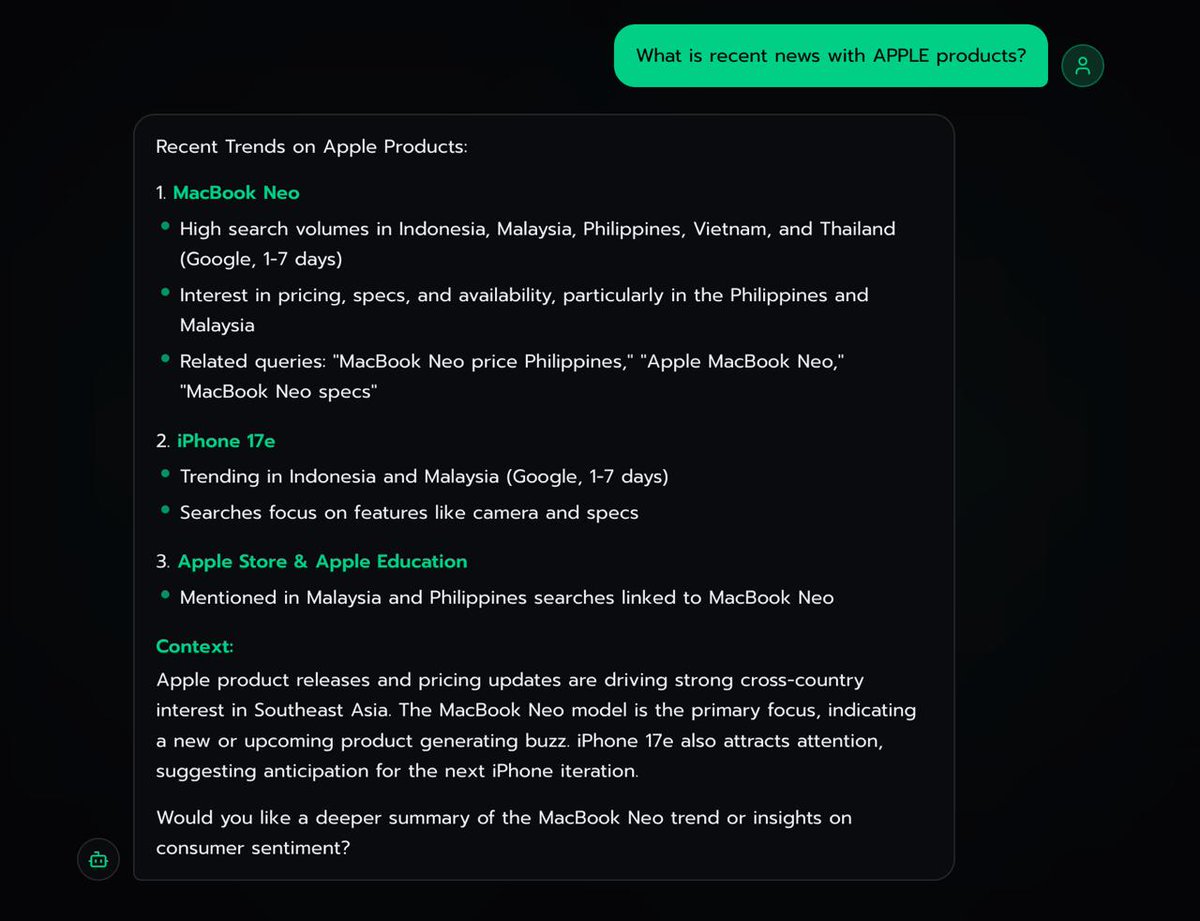 What is recent news with APPLE products?

Recent Trends on Apple Products:

1. MacBook Neo

- High search volumes in Indonesia, Malaysia, Philippines, Vietnam, and Thailand (Google, 1-7 days)
- Interest in pricing, specs, and availability, particularly in the Philippines and Malaysia
- Related queries: "MacBook Neo price Philippines," "Apple MacBook Neo," "MacBook Neo specs"

2. iPhone 17e

- Trending in Indonesia and Malaysia (Google, 1-7 days)
- Searches focus on features like camera and specs

3. Apple Store & Apple Education

- Mentioned in Malaysia and Philippines searches linked to MacBook Neo

Context:
Apple product releases and pricing updates are driving strong cross-country interest in Southeast Asia. The MacBook Neo model is the primary focus, indicating a new or upcoming product generating buzz. iPhone 17e also attracts attention, suggesting anticipation for the next iPhone iteration.

Would you like a deeper summary of the MacBook Neo trend or insights on consumer sentiment?